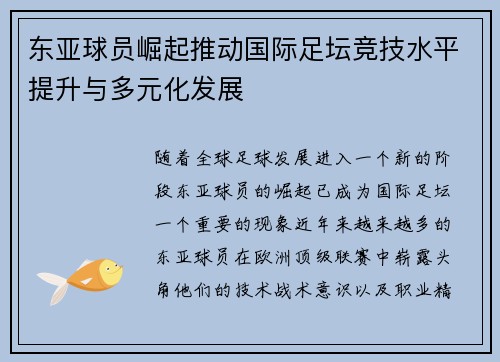 东亚球员崛起推动国际足坛竞技水平提升与多元化发展

随着全球足球发展进入一个新的阶段东亚球员的崛起已成为国际足坛一个重要的现象近年来越来越多的东亚球员在欧洲顶级联赛中崭露头角他们的技术战术意识以及职业精